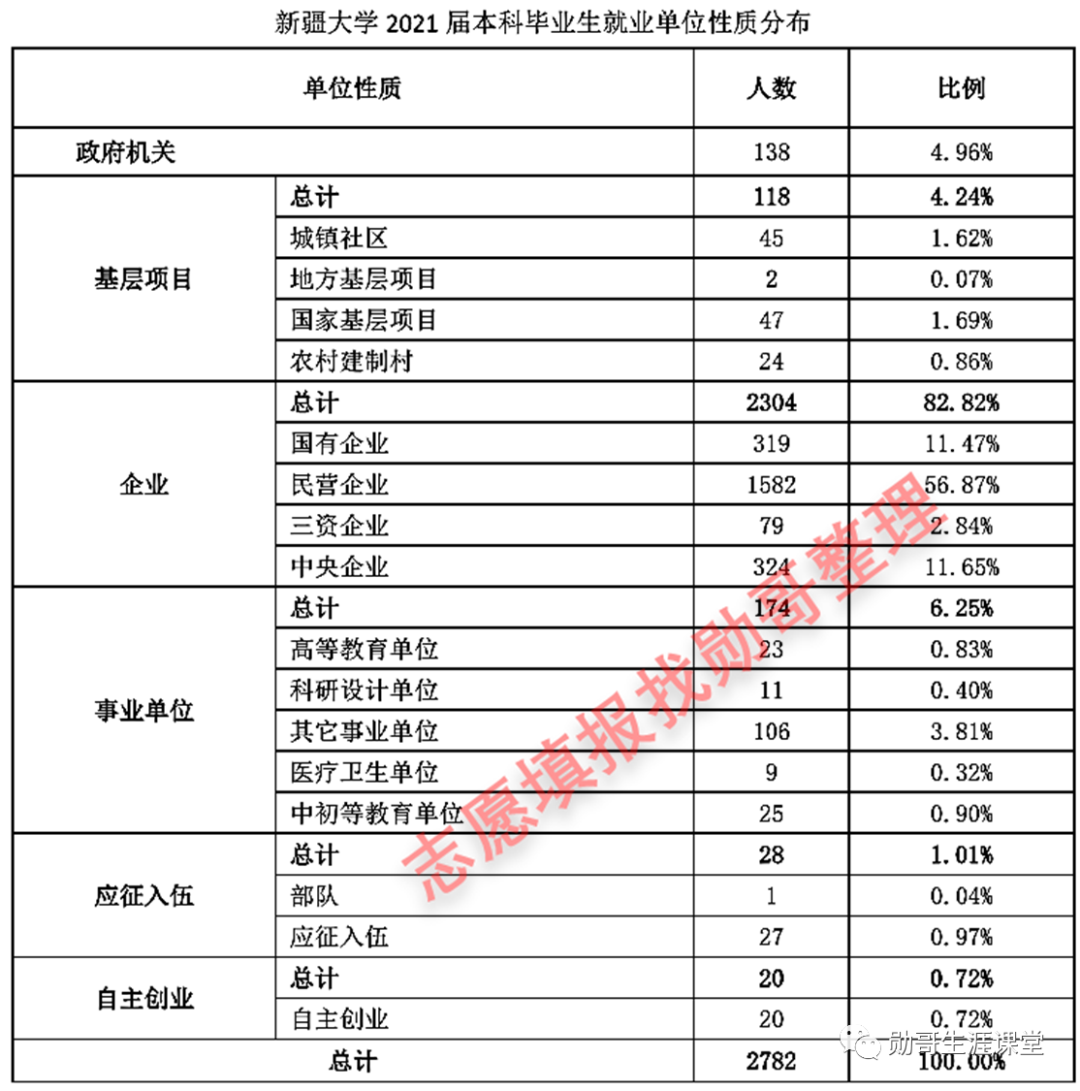 新疆大学 2021 届本科毕业生就业单位性质分布

| 单位性质 | | 人数 | 比例 |
|---|---|---|---|
| 政府机关 | | 138 | 4.96% |
| 基层项目 | 总计 | 118 | 4.24% |
| | 城镇社区 | 45 | 1.62% |
| | 地方基层项目 | 2 | 0.07% |
| | 国家基层项目 | 47 | 1.69% |
| | 农村建制村 | 24 | 0.86% |
| 企业 | 总计 | 2304 | 82.82% |
| | 国有企业 | 319 | 11.47% |
| | 民营企业 | 1582 | 56.87% |
| | 三资企业 | 79 | 2.84% |
| | 中央企业 | 324 | 11.65% |
| 事业单位 | 总计 | 174 | 6.25% |
| | 高等教育单位 | 23 | 0.83% |
| | 科研设计单位 | 11 | 0.40% |
| | 其它事业单位 | 106 | 3.81% |
| | 医疗卫生单位 | 9 | 0.32% |
| | 中初等教育单位 | 25 | 0.90% |
| 应征入伍 | 总计 | 28 | 1.01% |
| | 部队 | 1 | 0.04% |
| | 应征入伍 | 27 | 0.97% |
| 自主创业 | 总计 | 20 | 0.72% |
| | 自主创业 | 20 | 0.72% |
| 总计 | | 2782 | 100.00% |

志愿填报找勋哥整理

勋哥生涯课堂